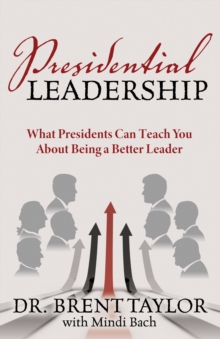 Presidential
LEADERSHIP

What Presidents Can Teach You About Being a Better Leader

DR. BRENT TAYLOR
with Mindi Bach